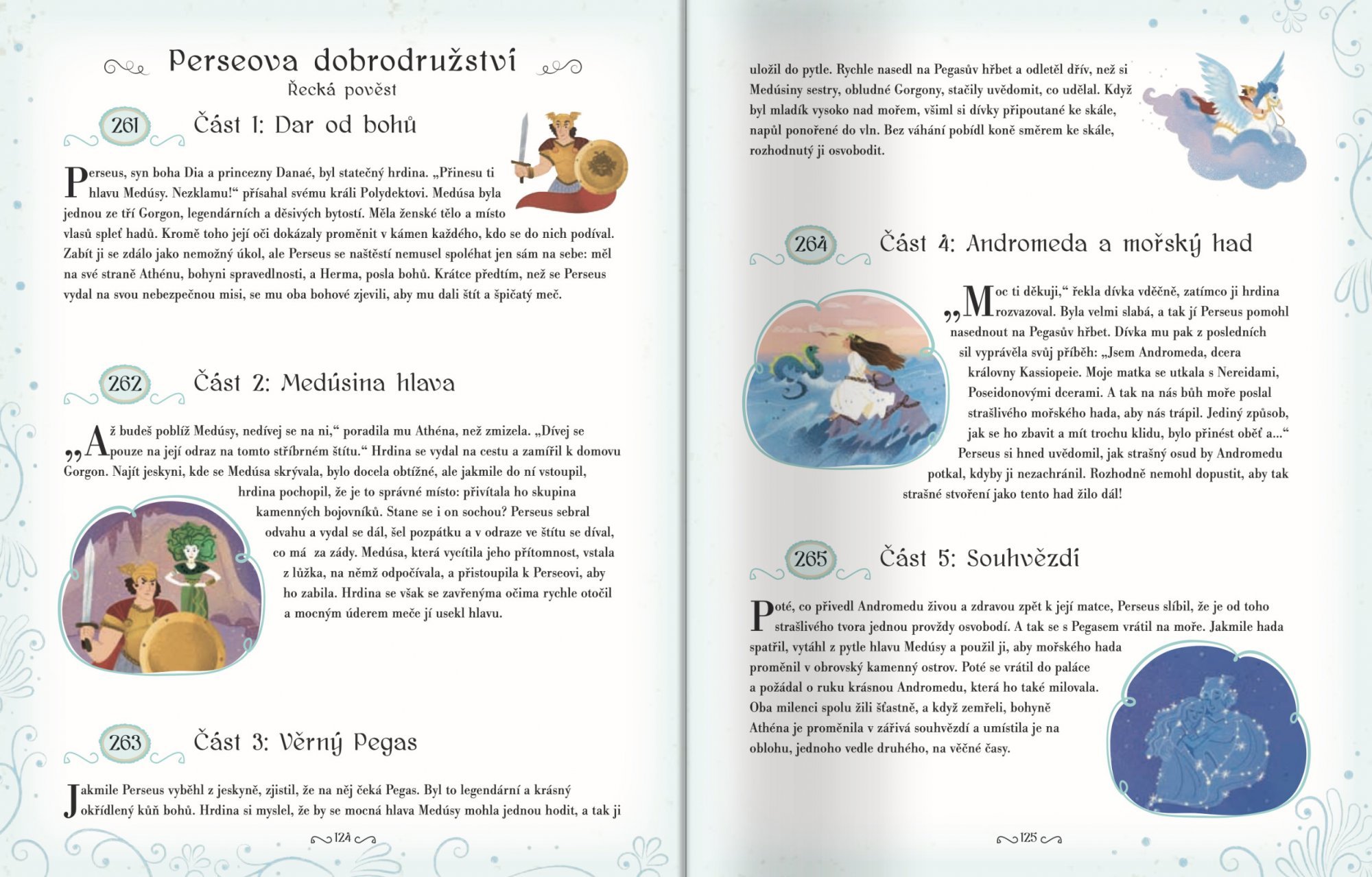 Perseova dobrodružství
Řecká pověst

261 Část 1: Dar od bohů

Perseus, syn boha Dia a princezny Danaé, byl statečný hrdina. „Přinesu ti hlavu Medúsy. Nezklamu!“ přísahal svému králi Polydektovi. Medúsa byla jednou ze tří Gorgon, legendárních a děsivých bytostí. Měla ženské tělo a místo vlasů spleť hadů. Kromě toho její oči dokázaly proměnit v kámen každého, kdo se do nich podíval. Zabít ji se zdálo jako nemožný úkol, ale Perseus se naštěstí nemusel spoléhat jen sám na sebe: měl na své straně Athénu, bohyni spravedlnosti, a Herma, posla bohů. Krátce předtím, než se Perseus vydal na svou nebezpečnou misi, se mu oba bohové zjevili, aby mu dali štít a špičatý meč.

262 Část 2: Medúsina hlava

„Až budeš poblíž Medúsy, nedívej se na ni,“ poradila mu Athéna, než zmizela. „Dívej se pouze na její odraz na tomto stříbrném štítu.“ Hrdina se vydal na cestu a zamířil k domovu Gorgon. Najít jeskyni, kde se Medúsa skrývala, bylo docela obtížné, ale jakmile do ní vstoupil, hrdina pochopil, že je to správné místo: přivítala ho skupina kamenných bojovníků. Stane se i on sochou? Perseus sebral odvahu a vydal se dál, šel pozpátku a v odraze ve štítu se díval, co má za zády. Medúsa, která vycítila jeho přítomnost, vstala z lůžka, na němž odpočívala, a přistoupila k Perseovi, aby ho zabila. Hrdina se však se zavřenýma očima rychle otočil a mocným úderem meče jí usekl hlavu.

263 Část 3: Věrný Pegas

Jakmile Perseus vyběhl z jeskyně, zjistil, že na něj čeká Pegas. Byl to legendární a krásný okřídlený kůň bohů. Hrdina si myslel, že by se mocná hlava Medúsy mohla jednou hodit, a tak ji

124

uložil do pytle. Rychle nasedl na Pegasův hřbet a odletěl dřív, než si Medúsiny sestry, obludné Gorgony, stačily uvědomit, co udělal. Když byl mladík vysoko nad mořem, všiml si dívky připoutané ke skále, napůl ponořené do vln. Bez váhání pobídl koně směrem ke skále, rozhodnutý ji osvobodit.

264 Část 4: Andromeda a mořský had

„Moc ti děkuji,“ řekla dívka vděčně, zatímco ji hrdina rozvazoval. Byla velmi slabá, a tak jí Perseus pomohl nasednout na Pegasův hřbet. Dívka mu pak z posledních sil vyprávěla svůj příběh: „Jsem Andromeda, dcera královny Kassiopeie. Moje matka se utkala s Nereidami, Poseidonovými dcerami. A tak na nás bůh moře poslal strašlivého mořského hada, aby nás trápil. Jediný způsob, jak se ho zbavit a mít trochu klidu, bylo přinést oběť a...“ Perseus si hned uvědomil, jak strašný osud by Andromedu potkal, kdyby ji nezachránil. Rozhodně nemohl dopustit, aby tak strašné stvoření jako tento had žilo dál!

265 Část 5: Souhvězdí

Poté, co přivedl Andromedu živou a zdravou zpět k její matce, Perseus slíbil, že je od toho strašlivého tvora jednou provždy osvobodí. A tak se s Pegasem vrátil na moře. Jakmile hada spatřil, vytáhl z pytle hlavu Medúsy a použil ji, aby mořského hada proměnil v obrovský kamenný ostrov. Poté se vrátil do paláce a požádal o ruku krásnou Andromedu, která ho také milovala. Oba milenci spolu žili šťastně, a když zemřeli, bohyně Athéna je proměnila v zářivá souhvězdí a umístila je na oblohu, jednoho vedle druhého, na věčné časy.

125